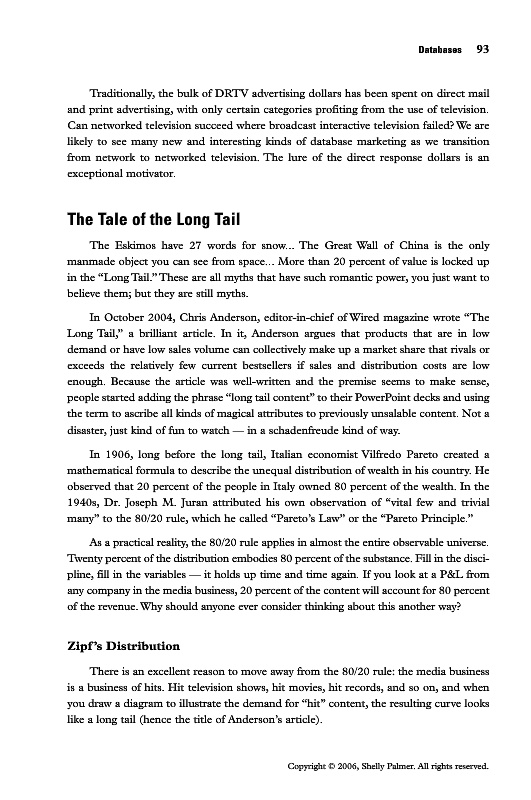 Databases 93

Traditionally, the bulk of DRTV advertising dollars has been spent on direct mail and print advertising, with only certain categories profiting from the use of television. Can networked television succeed where broadcast interactive television failed? We are likely to see many new and interesting kinds of database marketing as we transition from network to networked television. The lure of the direct response dollars is an exceptional motivator.

The Tale of the Long Tail

The Eskimos have 27 words for snow... The Great Wall of China is the only manmade object you can see from space... More than 20 percent of value is locked up in the "Long Tail." These are all myths that have such romantic power, you just want to believe them; but they are still myths.

In October 2004, Chris Anderson, editor-in-chief of Wired magazine wrote "The Long Tail," a brilliant article. In it, Anderson argues that products that are in low demand or have low sales volume can collectively make up a market share that rivals or exceeds the relatively few current bestsellers if sales and distribution costs are low enough. Because the article was well-written and the premise seems to make sense, people started adding the phrase "long tail content" to their PowerPoint decks and using the term to ascribe all kinds of magical attributes to previously unsalable content. Not a disaster, just kind of fun to watch — in a schadenfreude kind of way.

In 1906, long before the long tail, Italian economist Vilfredo Pareto created a mathematical formula to describe the unequal distribution of wealth in his country. He observed that 20 percent of the people in Italy owned 80 percent of the wealth. In the 1940s, Dr. Joseph M. Juran attributed his own observation of "vital few and trivial many" to the 80/20 rule, which he called "Pareto's Law" or the "Pareto Principle."

As a practical reality, the 80/20 rule applies in almost the entire observable universe. Twenty percent of the distribution embodies 80 percent of the substance. Fill in the discipline, fill in the variables — it holds up time and time again. If you look at a P&L from any company in the media business, 20 percent of the content will account for 80 percent of the revenue. Why should anyone ever consider thinking about this another way?

Zipf's Distribution

There is an excellent reason to move away from the 80/20 rule: the media business is a business of hits. Hit television shows, hit movies, hit records, and so on, and when you draw a diagram to illustrate the demand for "hit" content, the resulting curve looks like a long tail (hence the title of Anderson's article).

Copyright © 2006, Shelly Palmer. All rights reserved.